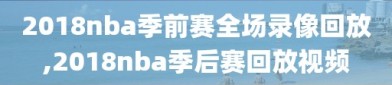 2018nba季前赛全场录像回放,2018nba季后赛回放视频